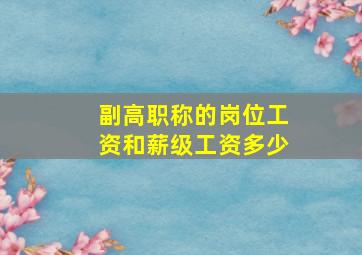 副高职称的岗位工资和薪级工资多少